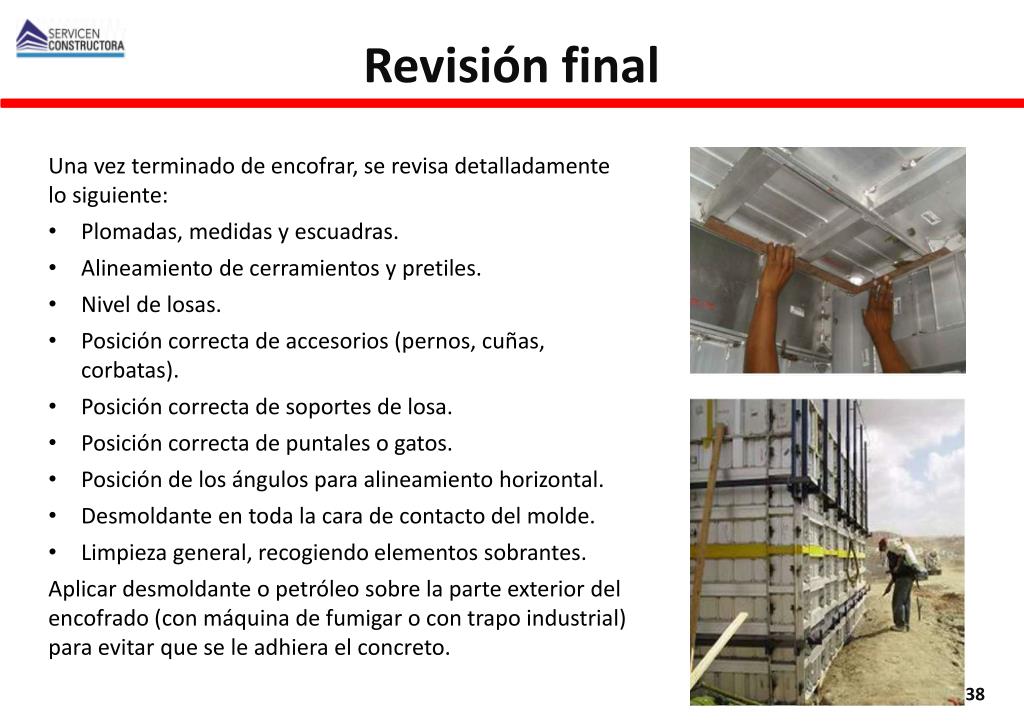 SERVICEN CONSTRUCTORA

Revisión final

Una vez terminado de encofrar, se revisa detalladamente lo siguiente:
• Plomadas, medidas y escuadras.
• Alineamiento de cerramientos y pretiles.
• Nivel de losas.
• Posición correcta de accesorios (pernos, cuñas, corbatas).
• Posición correcta de soportes de losa.
• Posición correcta de puntales o gatos.
• Posición de los ángulos para alineamiento horizontal.
• Desmoldante en toda la cara de contacto del molde.
• Limpieza general, recogiendo elementos sobrantes.
Aplicar desmoldante o petróleo sobre la parte exterior del encofrado (con máquina de fumigar o con trapo industrial) para evitar que se le adhiera el concreto.

38